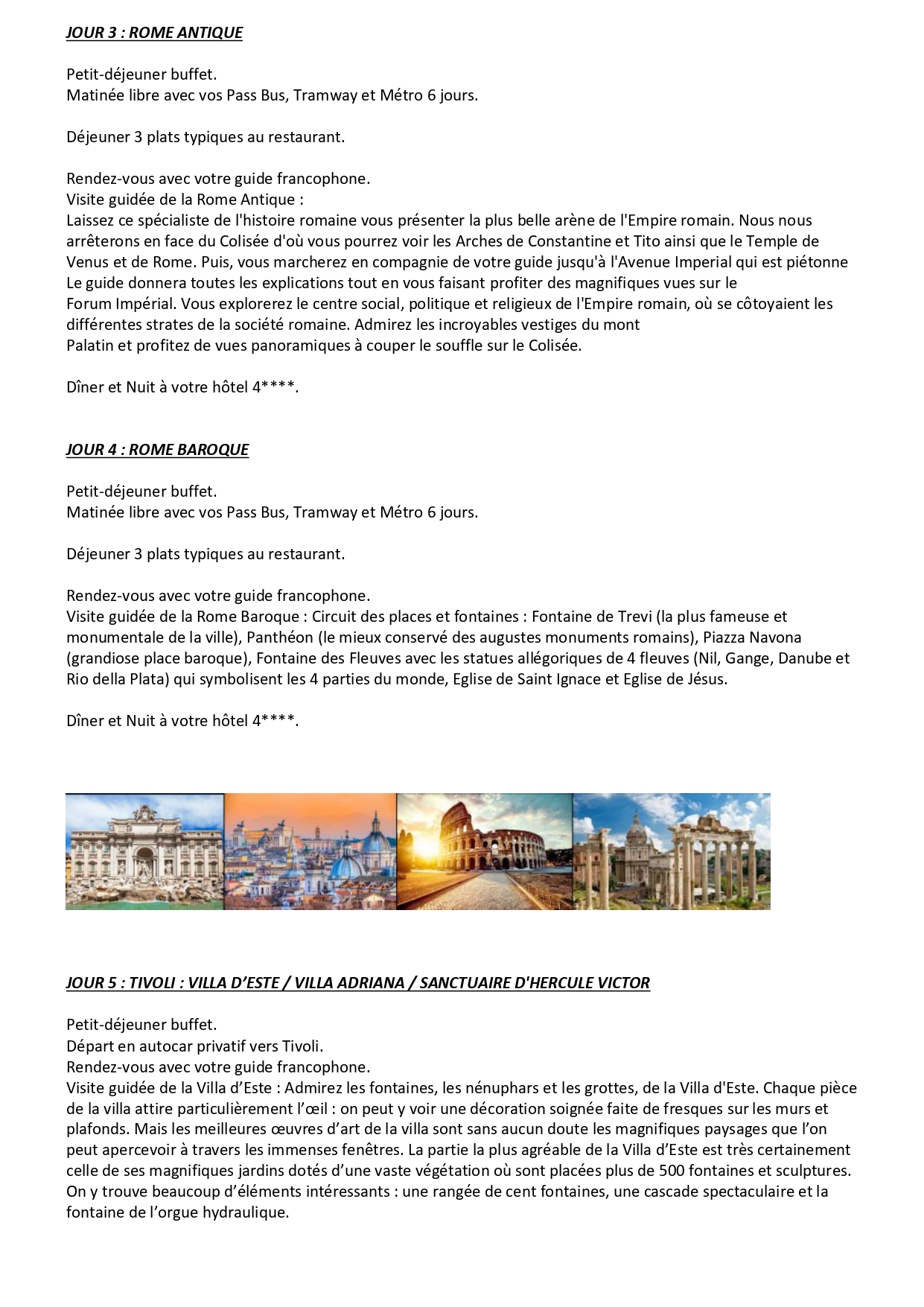 JOUR 3 : ROME ANTIQUE

Petit-déjeuner buffet.
Matinée libre avec vos Pass Bus, Tramway et Métro 6 jours.

Déjeuner 3 plats typiques au restaurant.

Rendez-vous avec votre guide francophone.
Visite guidée de la Rome Antique :
Laissez ce spécialiste de l'histoire romaine vous présenter la plus belle arène de l'Empire romain. Nous nous arrêterons en face du Colisée d'où vous pourrez voir les Arches de Constantine et Tito ainsi que le Temple de Venus et de Rome. Puis, vous marcherez en compagnie de votre guide jusqu'à l'Avenue Imperial qui est piétonne Le guide donnera toutes les explications tout en vous faisant profiter des magnifiques vues sur le Forum Impérial. Vous explorerez le centre social, politique et religieux de l'Empire romain, où se côtoyaient les différentes strates de la société romaine. Admirez les incroyables vestiges du mont Palatin et profitez de vues panoramiques à couper le souffle sur le Colisée.

Dîner et Nuit à votre hôtel 4****.

JOUR 4 : ROME BAROQUE

Petit-déjeuner buffet.
Matinée libre avec vos Pass Bus, Tramway et Métro 6 jours.

Déjeuner 3 plats typiques au restaurant.

Rendez-vous avec votre guide francophone.
Visite guidée de la Rome Baroque : Circuit des places et fontaines : Fontaine de Trevi (la plus fameuse et monumentale de la ville), Panthéon (le mieux conservé des augustes monuments romains), Piazza Navona (grandiose place baroque), Fontaine des Fleuves avec les statues allégoriques de 4 fleuves (Nil, Gange, Danube et Rio della Plata) qui symbolisent les 4 parties du monde, Eglise de Saint Ignace et Eglise de Jésus.

Dîner et Nuit à votre hôtel 4****.

JOUR 5 : TIVOLI : VILLA D'ESTE / VILLA ADRIANA / SANCTUAIRE D'HERCULE VICTOR

Petit-déjeuner buffet.
Départ en autocar privatif vers Tivoli.
Rendez-vous avec votre guide francophone.
Visite guidée de la Villa d'Este : Admirez les fontaines, les nénuphars et les grottes, de la Villa d'Este. Chaque pièce de la villa attire particulièrement l'œil : on peut y voir une décoration soignée faite de fresques sur les murs et plafonds. Mais les meilleures œuvres d'art de la villa sont sans aucun doute les magnifiques paysages que l'on peut apercevoir à travers les immenses fenêtres. La partie la plus agréable de la Villa d'Este est très certainement celle de ses magnifiques jardins dotés d'une vaste végétation où sont placées plus de 500 fontaines et sculptures. On y trouve beaucoup d'éléments intéressants : une rangée de cent fontaines, une cascade spectaculaire et la fontaine de l'orgue hydraulique.